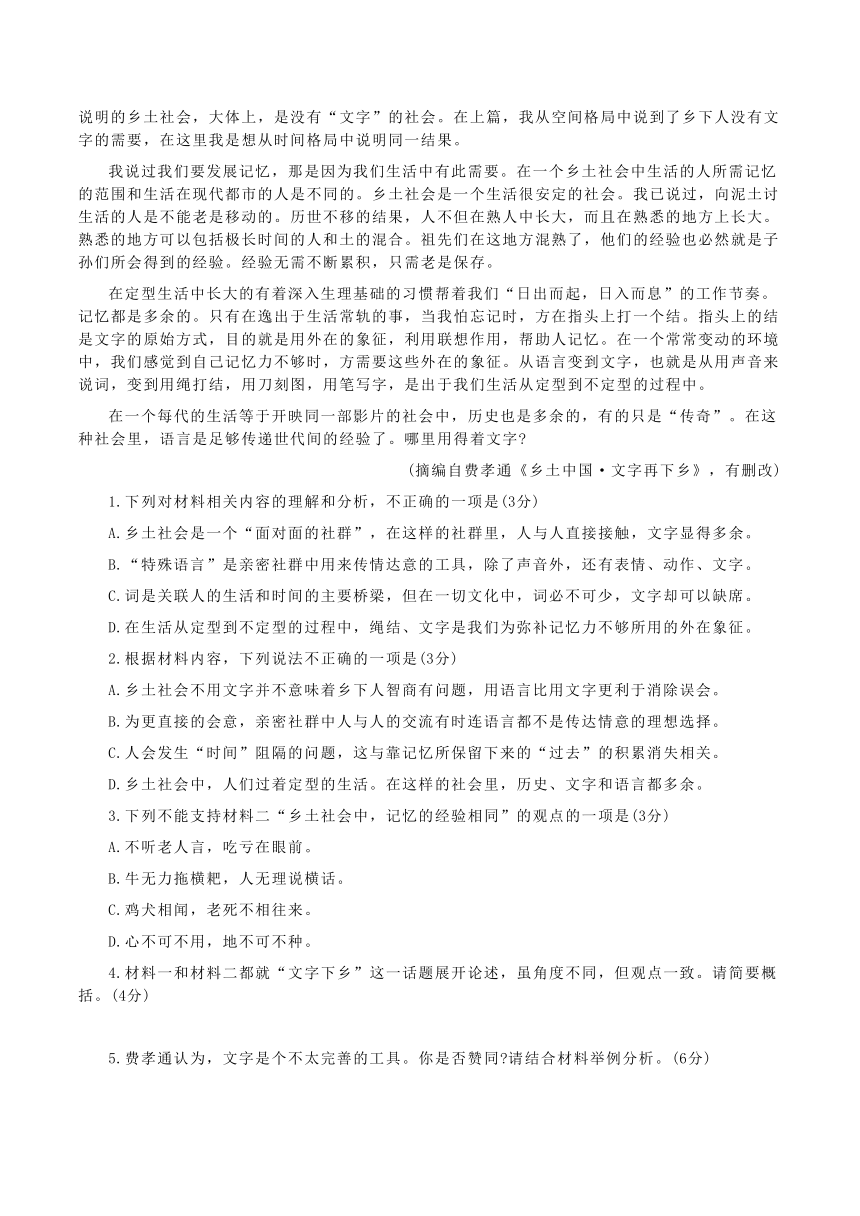 说明的乡土社会，大体上，是没有“文字”的社会。在上篇，我从空间格局中说到了乡下人没有文字的需要，在这里我是想从时间格局中说明同一结果。

我说过我们要发展记忆，那是因为我们生活中有此需要。在一个乡土社会中生活的人所需记忆的范围和生活在现代都市的人是不同的。乡土社会是一个生活很安定的社会。我已说过，向泥土讨生活的人是不能老是移动的。历世不移的结果，人不但在熟人中长大，而且在熟悉的地方上长大。熟悉的地方可以包括极长时间的人和土的混合。祖先们在这地方混熟了，他们的经验也必然就是子孙们所会得到的经验。经验无需不断累积，只需老是保存。

在定型生活中长大的有着深入生理基础的习惯帮着我们“日出而起，日入而息”的工作节奏。记忆都是多余的。只有在逸出于生活常轨的事，当我怕忘记时，方在指头上打一个结。指头上的结是文字的原始方式，目的就是用外在的象征，利用联想作用，帮助人记忆。在一个常常变动的环境中，我们感觉到自己记忆力不够时，方需要这些外在的象征。从语言变到文字，也就是从用声音来说词，变到用绳打结，用刀刻图，用笔写字，是出于我们生活从定型到不定型的过程中。

在一个每代的生活等于开映同一部影片的社会中，历史也是多余的，有的只是“传奇”。在这种社会里，语言是足够传递世代间的经验了。哪里用得着文字？

（摘编自费孝通《乡土中国·文字再下乡》，有删改）

1.下列对材料相关内容的理解和分析，不正确的一项是(3分)

A.乡土社会是一个“面对面的社群”，在这样的社群里，人与人直接接触，文字显得多余。

B.“特殊语言”是亲密社群中用来传情达意的工具，除了声音外，还有表情、动作、文字。

C.词是关联人的生活和时间的主要桥梁，但在一切文化中，词必不可少，文字却可以缺席。

D.在生活从定型到不定型的过程中，绳结、文字是我们为弥补记忆力不够所用的外在象征。

2.根据材料内容，下列说法不正确的一项是(3分)

A.乡土社会不用文字并不意味着乡下人智商有问题，用语言比用文字更利于消除误会。

B.为更直接的会意，亲密社群中人与人的交流有时连语言都不是传达情意的理想选择。

C.人会发生“时间”阻隔的问题，这与靠记忆所保留下来的“过去”的积累消失相关。

D.乡土社会中，人们过着定型的生活。在这样的社会里，历史、文字和语言都多余。

3.下列不能支持材料二“乡土社会中，记忆的经验相同”的观点的一项是(3分)

A.不听老人言，吃亏在眼前。

B.牛无力拖横耙，人无理说横话。

C.鸡犬相闻，老死不相往来。

D.心不可不用，地不可不种。

4.材料一和材料二都就“文字下乡”这一话题展开论述，虽角度不同，但观点一致。请简要概括。(4分)

5.费孝通认为，文字是个不太完善的工具。你是否赞同?请结合材料举例分析。(6分)